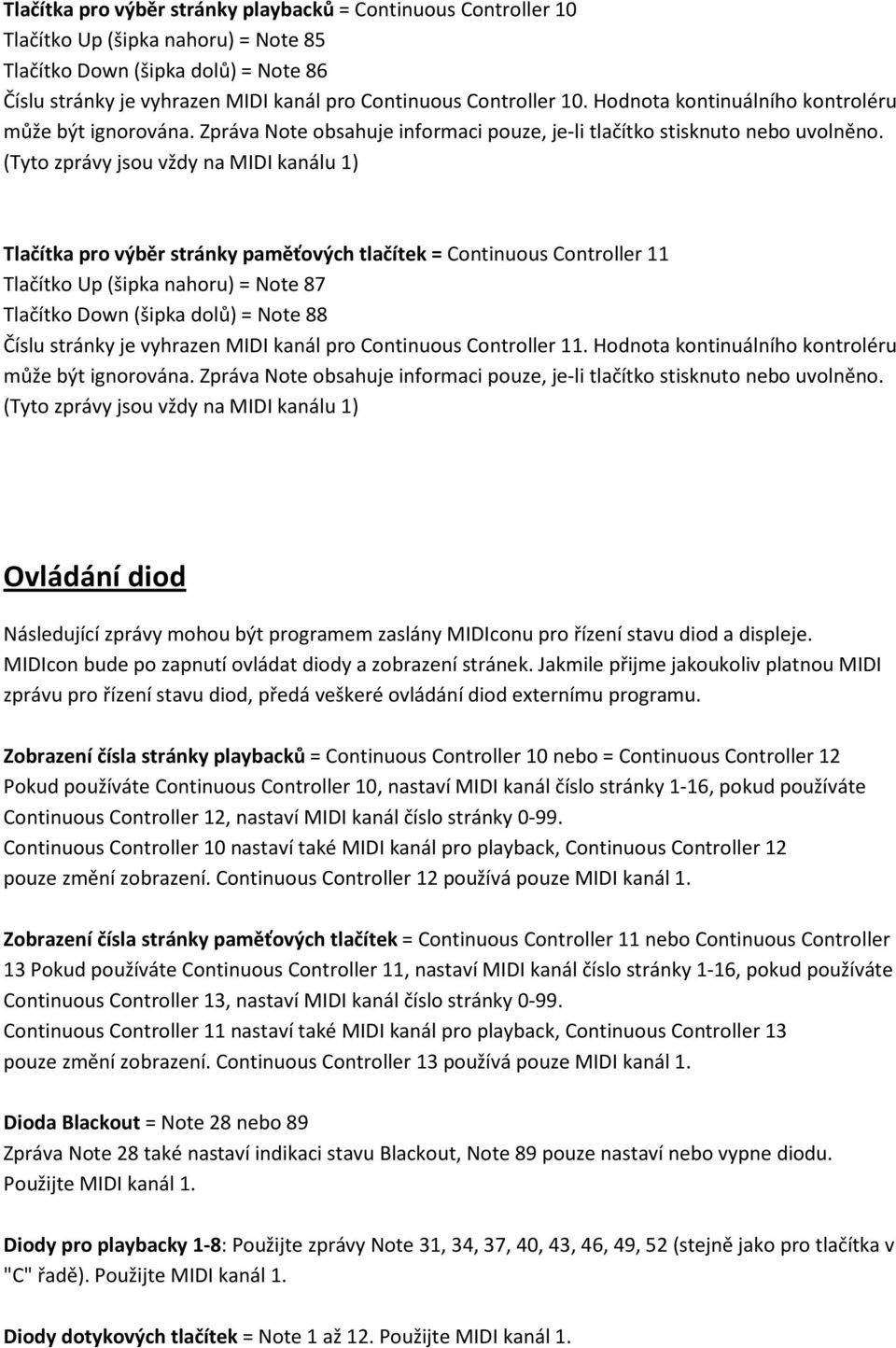 Tlačítka pro výběr stránky playbacků = Continuous Controller 10
Tlačítko Up (šipka nahoru) = Note 85
Tlačítko Down (šipka dolů) = Note 86
Číslu stránky je vyhrazen MIDI kanál pro Continuous Controller 10. Hodnota kontinuálního kontroléru může být ignorována. Zpráva Note obsahuje informaci pouze, je-li tlačítko stisknuto nebo uvolněno. (Tyto zprávy jsou vždy na MIDI kanálu 1)

Tlačítka pro výběr stránky paměťových tlačítek = Continuous Controller 11
Tlačítko Up (šipka nahoru) = Note 87
Tlačítko Down (šipka dolů) = Note 88
Číslu stránky je vyhrazen MIDI kanál pro Continuous Controller 11. Hodnota kontinuálního kontroléru může být ignorována. Zpráva Note obsahuje informaci pouze, je-li tlačítko stisknuto nebo uvolněno. (Tyto zprávy jsou vždy na MIDI kanálu 1)

Ovládání diod

Následující zprávy mohou být programem zaslány MIDIconu pro řízení stavu diod a displeje. MIDIcon bude po zapnutí ovládat diody a zobrazení stránek. Jakmile přijme jakoukoliv platnou MIDI zprávu pro řízení stavu diod, předá veškeré ovládání diod externímu programu.

Zobrazení čísla stránky playbacků = Continuous Controller 10 nebo = Continuous Controller 12
Pokud používáte Continuous Controller 10, nastaví MIDI kanál číslo stránky 1-16, pokud používáte Continuous Controller 12, nastaví MIDI kanál číslo stránky 0-99.
Continuous Controller 10 nastaví také MIDI kanál pro playback, Continuous Controller 12 pouze změní zobrazení. Continuous Controller 12 používá pouze MIDI kanál 1.

Zobrazení čísla stránky paměťových tlačítek = Continuous Controller 11 nebo Continuous Controller 13 Pokud používáte Continuous Controller 11, nastaví MIDI kanál číslo stránky 1-16, pokud používáte Continuous Controller 13, nastaví MIDI kanál číslo stránky 0-99.
Continuous Controller 11 nastaví také MIDI kanál pro playback, Continuous Controller 13 pouze změní zobrazení. Continuous Controller 13 používá pouze MIDI kanál 1.

Dioda Blackout = Note 28 nebo 89
Zpráva Note 28 také nastaví indikaci stavu Blackout, Note 89 pouze nastaví nebo vypne diodu. Použijte MIDI kanál 1.

Diody pro playbacky 1-8: Použijte zprávy Note 31, 34, 37, 40, 43, 46, 49, 52 (stejně jako pro tlačítka v "C" řadě). Použijte MIDI kanál 1.

Diody dotykových tlačítek = Note 1 až 12. Použijte MIDI kanál 1.